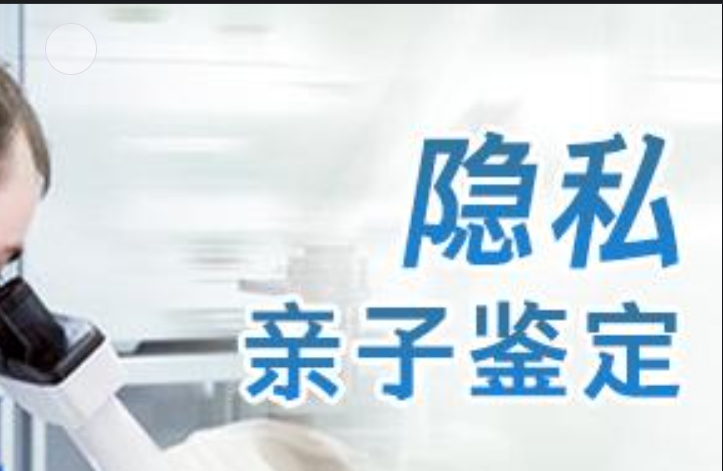 隐私
亲子鉴定